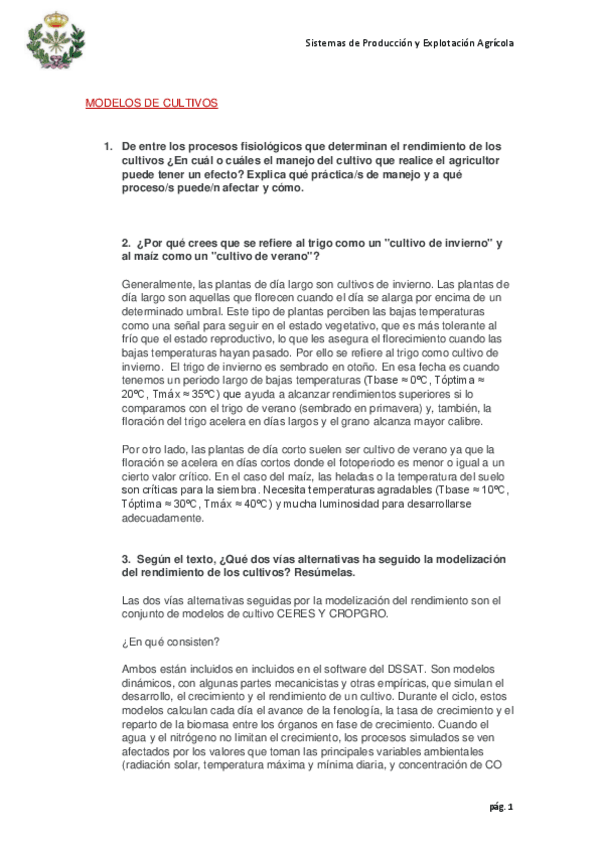 Sistemas de Producción y Explotación Agrícola

MODELOS DE CULTIVOS

1. De entre los procesos fisiológicos que determinan el rendimiento de los cultivos ¿En cuál o cuáles el manejo del cultivo que realice el agricultor puede tener un efecto? Explica qué práctica/s de manejo y a qué proceso/s puede/n afectar y cómo.

2. ¿Por qué crees que se refiere al trigo como un "cultivo de invierno" y al maíz como un "cultivo de verano"?

Generalmente, las plantas de día largo son cultivos de invierno. Las plantas de día largo son aquellas que florecen cuando el día se alarga por encima de un determinado umbral. Este tipo de plantas perciben las bajas temperaturas como una señal para seguir en el estado vegetativo, que es más tolerante al frío que el estado reproductivo, lo que les asegura el florecimiento cuando las bajas temperaturas hayan pasado. Por ello se refiere al trigo como cultivo de invierno. El trigo de invierno es sembrado en otoño. En esa fecha es cuando tenemos un periodo largo de bajas temperaturas (Tbase ≈ 0ºC, Tóptima ≈ 20ºC, Tmáx ≈ 35ºC) que ayuda a alcanzar rendimientos superiores si lo comparamos con el trigo de verano (sembrado en primavera) y, también, la floración del trigo acelera en días largos y el grano alcanza mayor calibre.

Por otro lado, las plantas de día corto suelen ser cultivo de verano ya que la floración se acelera en días cortos donde el fotoperiodo es menor o igual a un cierto valor crítico. En el caso del maíz, las heladas o la temperatura del suelo son críticas para la siembra. Necesita temperaturas agradables (Tbase ≈ 10ºC, Tóptima ≈ 30ºC, Tmáx ≈ 40ºC) y mucha luminosidad para desarrollarse adecuadamente.

3. Según el texto, ¿Qué dos vías alternativas ha seguido la modelización del rendimiento de los cultivos? Resúmelas.

Las dos vías alternativas seguidas por la modelización del rendimiento son el conjunto de modelos de cultivo CERES Y CROPGRO.

¿En qué consisten?

Ambos están incluidos en incluidos en el software del DSSAT. Son modelos dinámicos, con algunas partes mecanicistas y otras empíricas, que simulan el desarrollo, el crecimiento y el rendimiento de un cultivo. Durante el ciclo, estos modelos calculan cada día el avance de la fenología, la tasa de crecimiento y el reparto de la biomasa entre los órganos en fase de crecimiento. Cuando el agua y el nitrógeno no limitan el crecimiento, los procesos simulados se ven afectados por los valores que toman las principales variables ambientales (radiación solar, temperatura máxima y mínima diaria, y concentración de CO

pág. 1